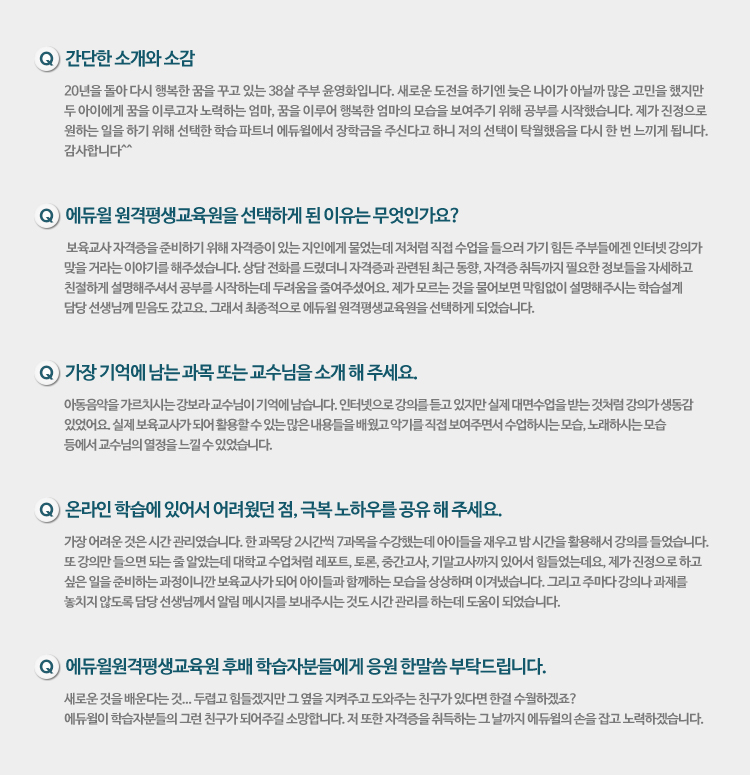 Q 간단한 소개와 소감

20년을 돌아 다시 행복한 꿈을 꾸고 있는 38살 주부 윤영화입니다. 새로운 도전을 하기엔 늦은 나이가 아닐까 많은 고민을 했지만 두 아이에게 꿈을 이루고자 노력하는 엄마, 꿈을 이루어 행복한 엄마의 모습을 보여주기 위해 공부를 시작했습니다. 제가 진정으로 원하는 일을 하기 위해 선택한 학습 파트너 에듀윌에서 장학금을 주신다고 하니 저의 선택이 탁월했음을 다시 한 번 느끼게 됩니다. 감사합니다^^

Q 에듀윌 원격평생교육원을 선택하게 된 이유는 무엇인가요?

보육교사 자격증을 준비하기 위해 자격증이 있는 지인에게 물었는데 저처럼 직접 수업을 들으러 가기 힘든 주부들에겐 인터넷 강의가 맞을 거라는 이야기를 해주셨습니다. 상담 전화를 드렸더니 자격증과 관련된 최근 동향, 자격증 취득까지 필요한 정보들을 자세하고 친절하게 설명해주셔서 공부를 시작하는데 두려움을 줄여주셨어요. 제가 모르는 것을 물어보면 막힘없이 설명해주시는 학습설계 담당 선생님께 믿음도 갔고요. 그래서 최종적으로 에듀윌 원격평생교육원을 선택하게 되었습니다.

Q 가장 기억에 남는 과목 또는 교수님을 소개 해 주세요.

아동음악을 가르치시는 강보라 교수님이 기억에 남습니다. 인터넷으로 강의를 듣고 있지만 실제 대면수업을 받는 것처럼 강의가 생동감 있었어요. 실제 보육교사가 되어 활용할 수 있는 많은 내용들을 배웠고 악기를 직접 보여주면서 수업하시는 모습, 노래하시는 모습 등에서 교수님의 열정을 느낄 수 있었습니다.

Q 온라인 학습에 있어서 어려웠던 점, 극복 노하우를 공유 해 주세요.

가장 어려운 것은 시간 관리였습니다. 한 과목당 2시간씩 7과목을 수강했는데 아이들을 재우고 밤 시간을 활용해서 강의를 들었습니다. 또 강의만 들으면 되는 줄 알았는데 대학교 수업처럼 레포트, 토론, 중간고사, 기말고사까지 있어서 힘들었는데요, 제가 진정으로 하고 싶은 일을 준비하는 과정이니깐 보육교사가 되어 아이들과 함께하는 모습을 상상하며 이겨냈습니다. 그리고 주마다 강의나 과제를 놓치지 않도록 담당 선생님께서 알림 메시지를 보내주시는 것도 시간 관리를 하는데 도움이 되었습니다.

Q 에듀윌원격평생교육원 후배 학습자분들에게 응원 한말씀 부탁드립니다.

새로운 것을 배운다는 것... 두렵고 힘들겠지만 그 옆을 지켜주고 도와주는 친구가 있다면 한결 수월하겠죠?
에듀윌이 학습자분들의 그런 친구가 되어주길 소망합니다. 저 또한 자격증을 취득하는 그 날까지 에듀윌의 손을 잡고 노력하겠습니다.